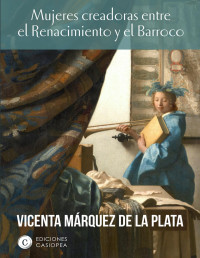 Mujeres creadoras entre el Renacimiento y el Barroco

VICENTA MÁRQUEZ DE LA PLATA

EDICIONES CASIOPEA